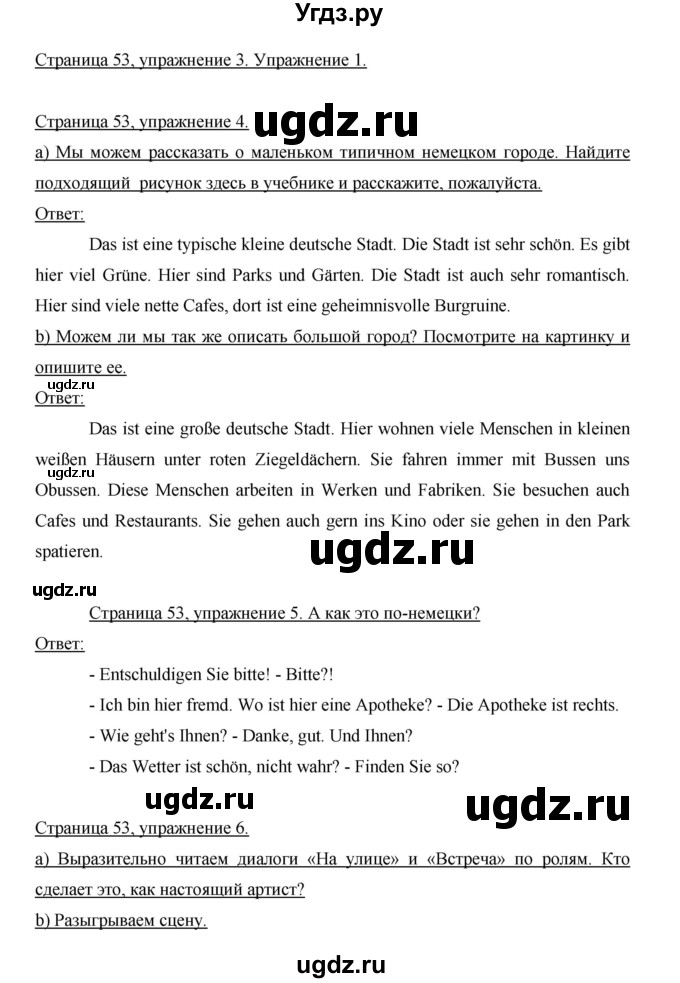 Угдз.ру

Страница 53, упражнение 3. Упражнение 1.

Страница 53, упражнение 4. ugdz.ru

а) Мы можем рассказать о маленьком типичном немецком городе. Найдите подходящий рисунок здесь в учебнике и расскажите, пожалуйста.

Ответ:

Das ist eine typische kleine deutsche Stadt. Die Stadt ist sehr schön. Es gibt hier viel Grüne. Hier sind Parks und Gärten. Die Stadt ist auch sehr romantisch. Hier sind viele nette Cafes, dort ist eine geheimnisvolle Burgruine.

b) Можем ли мы так же описать большой город? Посмотрите на картинку и опишите ее.

ugdz.ru

Ответ:

Das ist eine große deutsche Stadt. Hier wohnen viele Menschen in kleinen weißen Häusern unter roten Ziegeldächern. Sie fahren immer mit Bussen uns Obussen. Diese Menschen arbeiten in Werken und Fabriken. Sie besuchen auch Cafes und Restaurants. Sie gehen auch gern ins Kino oder sie gehen in den Park spatieren.

ugdz.ru

ugdz.ru ugdz.ru

Страница 53, упражнение 5. А как это по-немецки?

Ответ:

- Entschuldigen Sie bitte! - Bitte?!

- Ich bin hier fremd. Wo ist hier eine Apotheke? - Die Apotheke ist rechts.

- Wie geht's Ihnen? - Danke, gut. Und Ihnen?

- Das Wetter ist schön, nicht wahr? - Finden Sie so?

ugdz.ru ugdz.ru

Страница 53, упражнение 6.

а) Выразительно читаем диалоги «На улице» и «Встреча» по ролям. Кто сделает это, как настоящий артист?

b) Разыгрываем сцену.

ugdz.ru